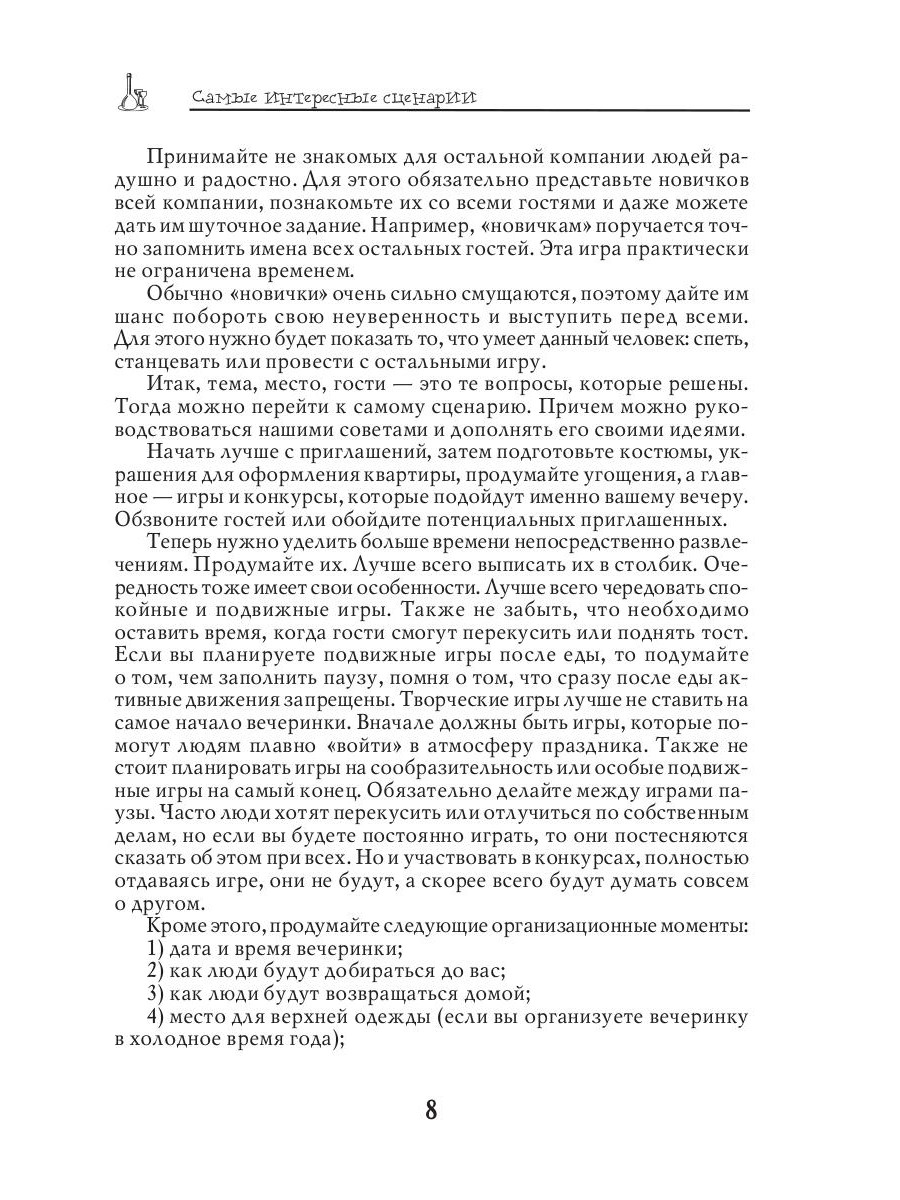 Самые интересные сценарии

Принимайте не знакомых для остальной компании людей радушно и радостно. Для этого обязательно представьте новичков всей компании, познакомьте их со всеми гостями и даже можете дать им шуточное задание. Например, «новичкам» поручается точно запомнить имена всех остальных гостей. Эта игра практически не ограничена временем.

Обычно «новички» очень сильно смущаются, поэтому дайте им шанс побороть свою неуверенность и выступить перед всеми. Для этого нужно будет показать то, что умеет данный человек: спеть, станцевать или провести с остальными игру.

Итак, тема, место, гости — это те вопросы, которые решены. Тогда можно перейти к самому сценарию. Причем можно руководствоваться нашими советами и дополнять его своими идеями.

Начать лучше с приглашений, затем подготовьте костюмы, украшения для оформления квартиры, продумайте угощения, а главное — игры и конкурсы, которые подойдут именно вашему вечеру. Обзвоните гостей или обойдите потенциальных приглашенных.

Теперь нужно уделить больше времени непосредственно развлечениям. Продумайте их. Лучше всего выписать их в столбик. Очередность тоже имеет свои особенности. Лучше всего чередовать спокойные и подвижные игры. Также не забыть, что необходимо оставить время, когда гости смогут перекусить или поднять тост. Если вы планируете подвижные игры после еды, то подумайте о том, чем заполнить паузу, помня о том, что сразу после еды активные движения запрещены. Творческие игры лучше не ставить на самое начало вечеринки. Вначале должны быть игры, которые помогут людям плавно «войти» в атмосферу праздника. Также не стоит планировать игры на сообразительность или особые подвижные игры на самый конец. Обязательно делайте между играми паузы. Часто люди хотят перекусить или отлучиться по собственным делам, но если вы будете постоянно играть, то они постесняются сказать об этом при всех. Но и участвовать в конкурсах, полностью отдаваясь игре, они не будут, а скорее всего будут думать совсем о другом.

Кроме этого, продумайте следующие организационные моменты:
1) дата и время вечеринки;
2) как люди будут добираться до вас;
3) как люди будут возвращаться домой;
4) место для верхней одежды (если вы организуете вечеринку в холодное время года);

8